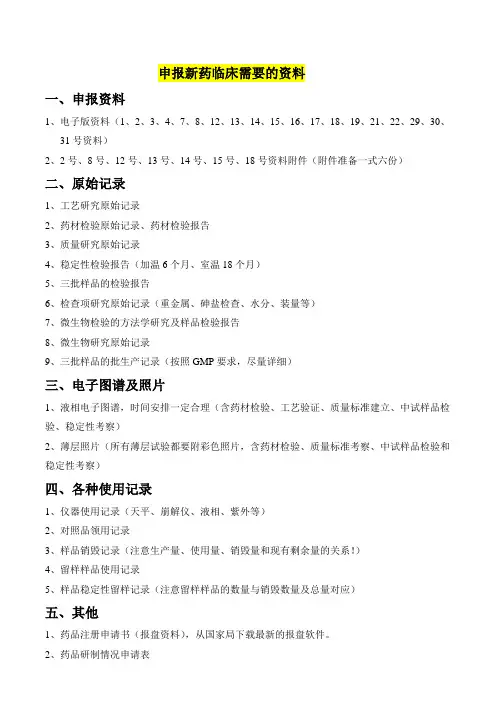 申报新药临床需要的资料

一、申报资料

1、电子版资料（1、2、3、4、7、8、12、13、14、15、16、17、18、19、21、22、29、30、31 号资料）

2、2 号、8 号、12 号、13 号、14 号、15 号、18 号资料附件（附件准备一式六份）

二、原始记录

1、工艺研究原始记录

2、药材检验原始记录、药材检验报告

3、质量研究原始记录

4、稳定性检验报告（加温 6 个月、室温 18 个月）

5、三批样品的检验报告

6、检查项研究原始记录（重金属、砷盐检查、水分、装量等）

7、微生物检验的方法学研究及样品检验报告

8、微生物研究原始记录

9、三批样品的批生产记录（按照 GMP 要求，尽量详细）

三、电子图谱及照片

1、液相电子图谱，时间安排一定合理（含药材检验、工艺验证、质量标准建立、中试样品检验、稳定性考察）

2、薄层照片（所有薄层试验都要附彩色照片，含药材检验、质量标准考察、中试样品检验和稳定性考察）

四、各种使用记录

1、仪器使用记录（天平、崩解仪、液相、紫外等）

2、对照品领用记录

3、样品销毁记录（注意生产量、使用量、销毁量和现有剩余量的关系！）

4、留样样品使用记录

5、样品稳定性留样记录（注意留样样品的数量与销毁数量及总量对应）

五、其他

1、药品注册申请书（报盘资料），从国家局下载最新的报盘软件。

2、药品研制情况申请表